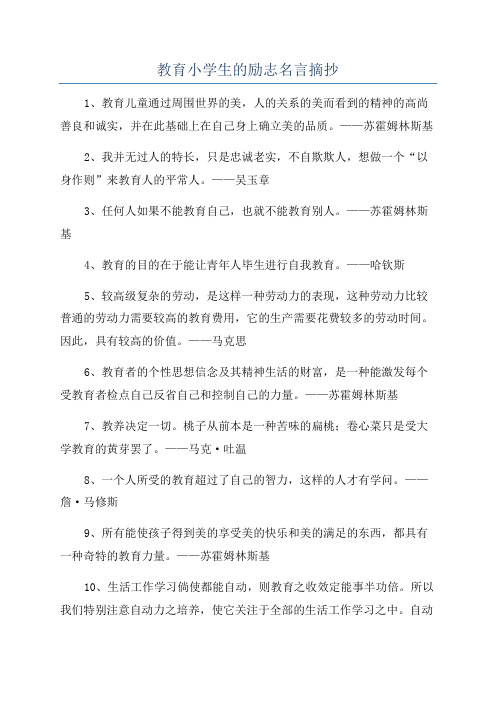 教育小学生的励志名言摘抄

1、教育儿童通过周围世界的美，人的关系的美而看到的精神的高尚善良和诚实，并在此基础上在自己身上确立美的品质。——苏霍姆林斯基

2、我并无过人的特长，只是忠诚老实，不自欺欺人，想做一个“以身作则”来教育人的平常人。——吴玉章

3、任何人如果不能教育自己，也就不能教育别人。——苏霍姆林斯基

4、教育的目的在于能让青年人毕生进行自我教育。——哈钦斯

5、较高级复杂的劳动，是这样一种劳动力的表现，这种劳动力比较普通的劳动力需要较高的教育费用，它的生产需要花费较多的劳动时间。因此，具有较高的价值。——马克思

6、教育者的个性思想信念及其精神生活的财富，是一种能激发每个受教育者检点自己反省自己和控制自己的力量。——苏霍姆林斯基

7、教养决定一切。桃子从前本是一种苦味的扁桃；卷心菜只是受大学教育的黄芽罢了。——马克·吐温

8、一个人所受的教育超过了自己的智力，这样的人才有学问。——詹·马修斯

9、所有能使孩子得到美的享受美的快乐和美的满足的东西，都具有一种奇特的教育力量。——苏霍姆林斯基

10、生活工作学习倘使都能自动，则教育之收效定能事半功倍。所以我们特别注意自动力之培养，使它关注于全部的生活工作学习之中。自动